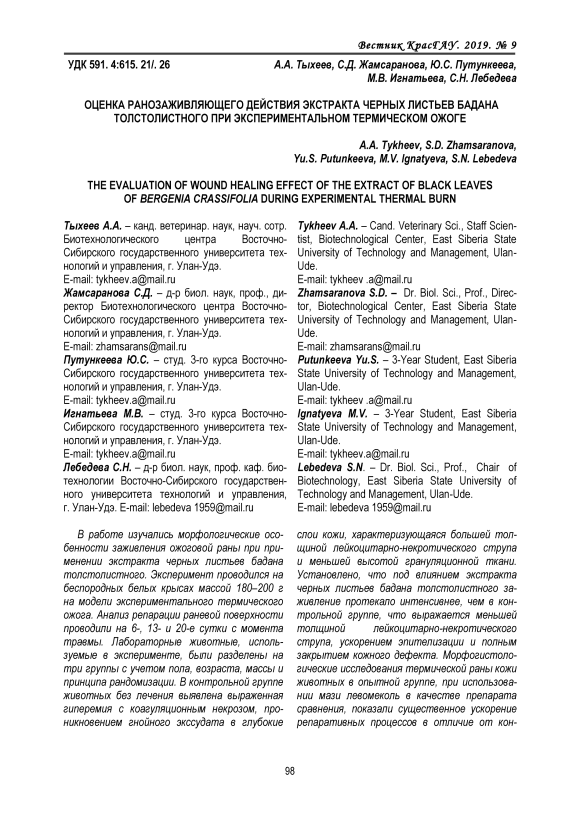 Вестник КрасГАУ. 2019. № 9

УДК 591. 4:615. 21/. 26

А.А. Тыхеев, С.Д. Жамсаранова, Ю.С. Путункеева, М.В. Игнатьева, С.Н. Лебедева

ОЦЕНКА РАНОЗАЖИВЛЯЮЩЕГО ДЕЙСТВИЯ ЭКСТРАКТА ЧЕРНЫХ ЛИСТЬЕВ БАДАНА ТОЛСТОЛИСТНОГО ПРИ ЭКСПЕРИМЕНТАЛЬНОМ ТЕРМИЧЕСКОМ ОЖОГЕ

A.A. Tykheev, S.D. Zhamsaranova, Yu.S. Putunkeeva, M.V. Ignatyeva, S.N. Lebedeva

THE EVALUATION OF WOUND HEALING EFFECT OF THE EXTRACT OF BLACK LEAVES OF BERGENIA CRASSIFOLIA DURING EXPERIMENTAL THERMAL BURN

Тыхеев А.А. – канд. ветеринар. наук, науч. сотр. Биотехнологического центра Восточно-Сибирского государственного университета технологий и управления, г. Улан-Удэ.
E-mail: tykheev.a@mail.ru
Жамсаранова С.Д. – д-р биол. наук, проф., директор Биотехнологического центра Восточно-Сибирского государственного университета технологий и управления, г. Улан-Удэ.
E-mail: zhamsarans@mail.ru
Путункеева Ю.С. – студ. 3-го курса Восточно-Сибирского государственного университета технологий и управления, г. Улан-Удэ.
E-mail: tykheev.a@mail.ru
Игнатьева М.В. – студ. 3-го курса Восточно-Сибирского государственного университета технологий и управления, г. Улан-Удэ.
E-mail: tykheev.a@mail.ru
Лебедева С.Н. – д-р биол. наук, проф. каф. биотехнологии Восточно-Сибирского государственного университета технологий и управления, г. Улан-Удэ. E-mail: lebedeva 1959@mail.ru

Tykheev A.A. – Cand. Veterinary Sci., Staff Scientist, Biotechnological Center, East Siberia State University of Technology and Management, Ulan-Ude.
E-mail: tykheev .a@mail.ru
Zhamsaranova S.D. – Dr. Biol. Sci., Prof., Director, Biotechnological Center, East Siberia State University of Technology and Management, Ulan-Ude.
E-mail: zhamsarans@mail.ru
Putunkeeva Yu.S. – 3-Year Student, East Siberia State University of Technology and Management, Ulan-Ude.
E-mail: tykheev .a@mail.ru
Ignatyeva M.V. – 3-Year Student, East Siberia State University of Technology and Management, Ulan-Ude.
E-mail: tykheev.a@mail.ru
Lebedeva S.N. – Dr. Biol. Sci., Prof., Chair of Biotechnology, East Siberia State University of Technology and Management, Ulan-Ude.
E-mail: lebedeva 1959@mail.ru

В работе изучались морфологические особенности заживления ожоговой раны при применении экстракта черных листьев бадана толстолистного. Эксперимент проводился на беспородных белых крысах массой 180–200 г на модели экспериментального термического ожога. Анализ репарации раневой поверхности проводили на 6-, 13- и 20-е сутки с момента травмы. Лабораторные животные, используемые в эксперименте, были разделены на три группы с учетом пола, возраста, массы и принципа рандомизации. В контрольной группе животных без лечения выявлена выраженная гиперемия с коагуляционным некрозом, проникновением гнойного экссудата в глубокие слои кожи, характеризующаяся большей толщиной лейкоцитарно-некротического струпа и меньшей высотой грануляционной ткани. Установлено, что под влиянием экстракта черных листьев бадана толстолистного заживление протекало интенсивнее, чем в контрольной группе, что выражается меньшей толщиной лейкоцитарно-некротического струпа, ускорением эпителизации и полным закрытием кожного дефекта. Морфогистологические исследования термической раны кожи животных в опытной группе, при использовании мази левомеколь в качестве препарата сравнения, показали существенное ускорение репаративных процессов в отличие от кон-

98